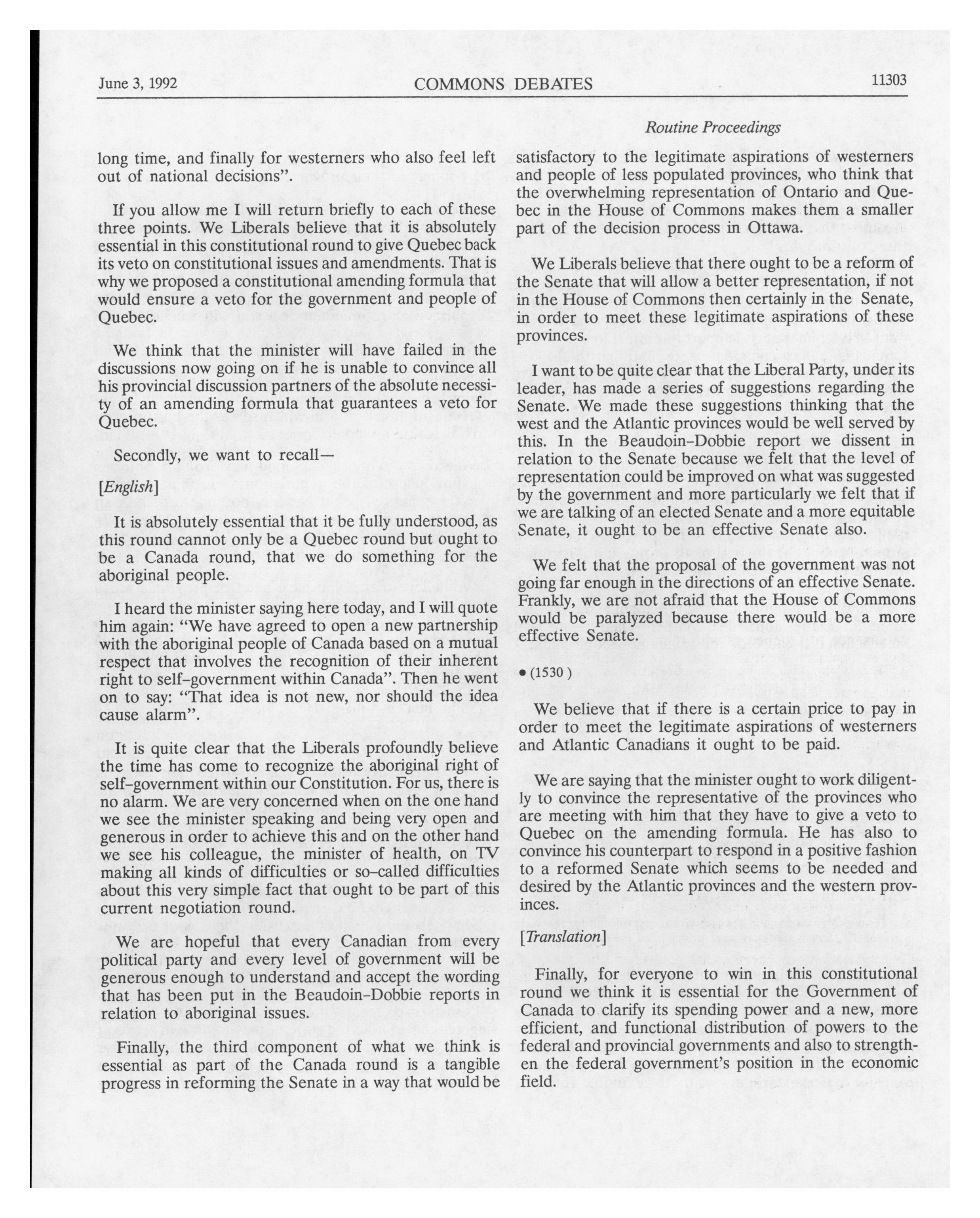 June 3, 1992 COMMONS DEBATES 11303

Routine Proceedings

long time, and finally for westerners who also feel left out of national decisions".

If you allow me I will return briefly to each of these three points. We Liberals believe that it is absolutely essential in this constitutional round to give Quebec back its veto on constitutional issues and amendments. That is why we proposed a constitutional amending formula that would ensure a veto for the government and people of Quebec.

We think that the minister will have failed in the discussions now going on if he is unable to convince all his provincial discussion partners of the absolute necessity of an amending formula that guarantees a veto for Quebec.

Secondly, we want to recall—

[English]

It is absolutely essential that it be fully understood, as this round cannot only be a Quebec round but ought to be a Canada round, that we do something for the aboriginal people.

I heard the minister saying here today, and I will quote him again: "We have agreed to open a new partnership with the aboriginal people of Canada based on a mutual respect that involves the recognition of their inherent right to self-government within Canada". Then he went on to say: "That idea is not new, nor should the idea cause alarm".

It is quite clear that the Liberals profoundly believe the time has come to recognize the aboriginal right of self-government within our Constitution. For us, there is no alarm. We are very concerned when on the one hand we see the minister speaking and being very open and generous in order to achieve this and on the other hand we see his colleague, the minister of health, on TV making all kinds of difficulties or so-called difficulties about this very simple fact that ought to be part of this current negotiation round.

We are hopeful that every Canadian from every political party and every level of government will be generous enough to understand and accept the wording that has been put in the Beaudoin-Dobbie reports in relation to aboriginal issues.

Finally, the third component of what we think is essential as part of the Canada round is a tangible progress in reforming the Senate in a way that would be satisfactory to the legitimate aspirations of westerners and people of less populated provinces, who think that the overwhelming representation of Ontario and Quebec in the House of Commons makes them a smaller part of the decision process in Ottawa.

We Liberals believe that there ought to be a reform of the Senate that will allow a better representation, if not in the House of Commons then certainly in the Senate, in order to meet these legitimate aspirations of these provinces.

I want to be quite clear that the Liberal Party, under its leader, has made a series of suggestions regarding the Senate. We made these suggestions thinking that the west and the Atlantic provinces would be well served by this. In the Beaudoin-Dobbie report we dissent in relation to the Senate because we felt that the level of representation could be improved on what was suggested by the government and more particularly we felt that if we are talking of an elected Senate and a more equitable Senate, it ought to be an effective Senate also.

We felt that the proposal of the government was not going far enough in the directions of an effective Senate. Frankly, we are not afraid that the House of Commons would be paralyzed because there would be a more effective Senate.

• (1530)

We believe that if there is a certain price to pay in order to meet the legitimate aspirations of westerners and Atlantic Canadians it ought to be paid.

We are saying that the minister ought to work diligently to convince the representative of the provinces who are meeting with him that they have to give a veto to Quebec on the amending formula. He has also to convince his counterpart to respond in a positive fashion to a reformed Senate which seems to be needed and desired by the Atlantic provinces and the western provinces.

[Translation]

Finally, for everyone to win in this constitutional round we think it is essential for the Government of Canada to clarify its spending power and a new, more efficient, and functional distribution of powers to the federal and provincial governments and also to strengthen the federal government's position in the economic field.